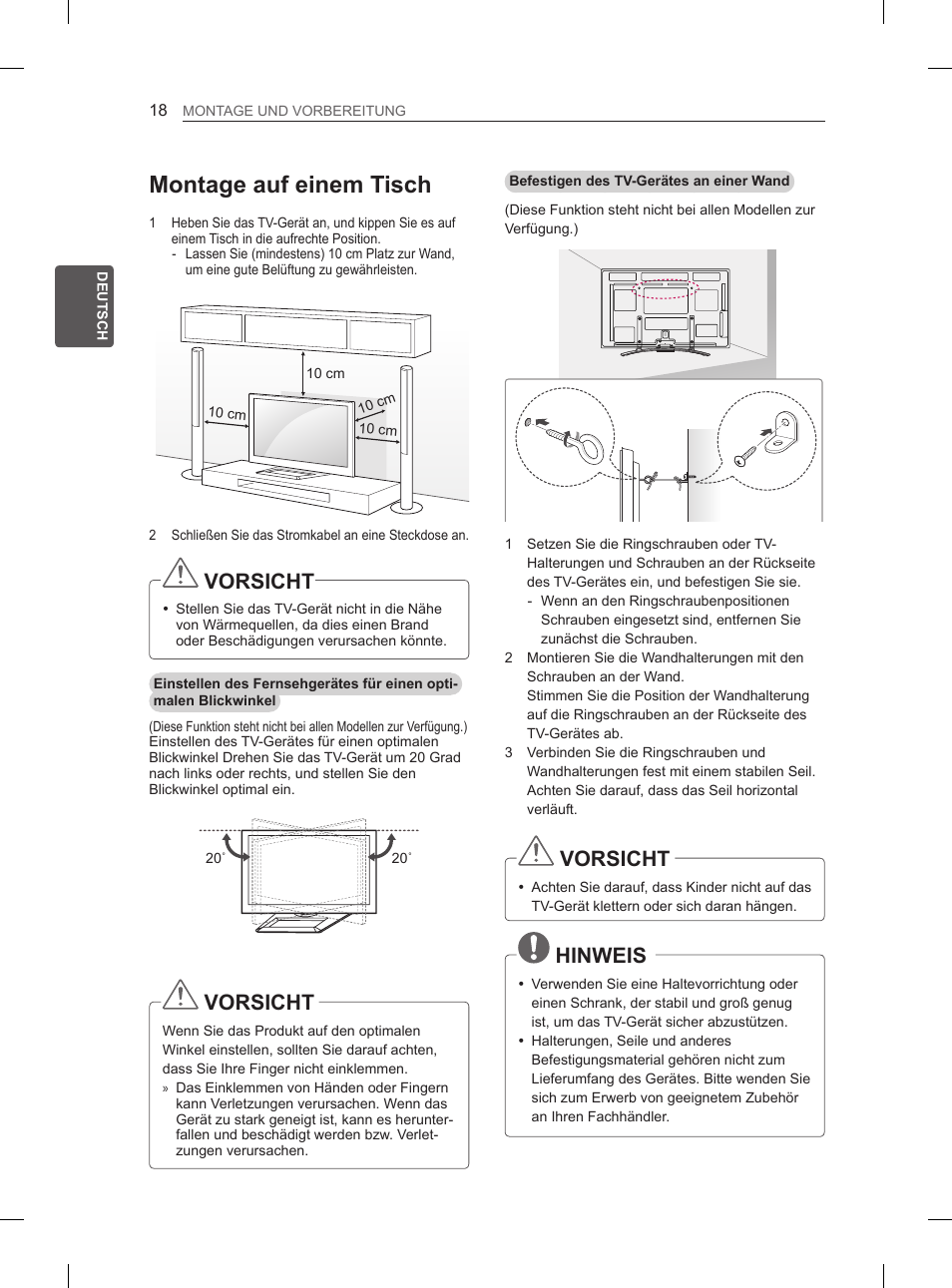 18 MONTAGE UND VORBEREITUNG

DEUTSCH

Montage auf einem Tisch

1 Heben Sie das TV-Gerät an, und kippen Sie es auf einem Tisch in die aufrechte Position.
- Lassen Sie (mindestens) 10 cm Platz zur Wand, um eine gute Belüftung zu gewährleisten.

10 cm
10 cm
10 cm
10 cm

2 Schließen Sie das Stromkabel an eine Steckdose an.

VORSICHT

• Stellen Sie das TV-Gerät nicht in die Nähe von Wärmequellen, da dies einen Brand oder Beschädigungen verursachen könnte.

Einstellen des Fernsehgerätes für einen optimalen Blickwinkel

(Diese Funktion steht nicht bei allen Modellen zur Verfügung.)
Einstellen des TV-Gerätes für einen optimalen Blickwinkel Drehen Sie das TV-Gerät um 20 Grad nach links oder rechts, und stellen Sie den Blickwinkel optimal ein.

20˚
20˚

VORSICHT

Wenn Sie das Produkt auf den optimalen Winkel einstellen, sollten Sie darauf achten, dass Sie Ihre Finger nicht einklemmen.
» Das Einklemmen von Händen oder Fingern kann Verletzungen verursachen. Wenn das Gerät zu stark geneigt ist, kann es herunterfallen und beschädigt werden bzw. Verletzungen verursachen.

Befestigen des TV-Gerätes an einer Wand

(Diese Funktion steht nicht bei allen Modellen zur Verfügung.)

1 Setzen Sie die Ringschrauben oder TV-Halterungen und Schrauben an der Rückseite des TV-Gerätes ein, und befestigen Sie sie.
- Wenn an den Ringschraubenpositionen Schrauben eingesetzt sind, entfernen Sie zunächst die Schrauben.
2 Montieren Sie die Wandhalterungen mit den Schrauben an der Wand.
Stimmen Sie die Position der Wandhalterung auf die Ringschrauben an der Rückseite des TV-Gerätes ab.
3 Verbinden Sie die Ringschrauben und Wandhalterungen fest mit einem stabilen Seil. Achten Sie darauf, dass das Seil horizontal verläuft.

VORSICHT

• Achten Sie darauf, dass Kinder nicht auf das TV-Gerät klettern oder sich daran hängen.

HINWEIS

• Verwenden Sie eine Haltevorrichtung oder einen Schrank, der stabil und groß genug ist, um das TV-Gerät sicher abzustützen.
• Halterungen, Seile und anderes Befestigungsmaterial gehören nicht zum Lieferumfang des Gerätes. Bitte wenden Sie sich zum Erwerb von geeignetem Zubehör an Ihren Fachhändler.